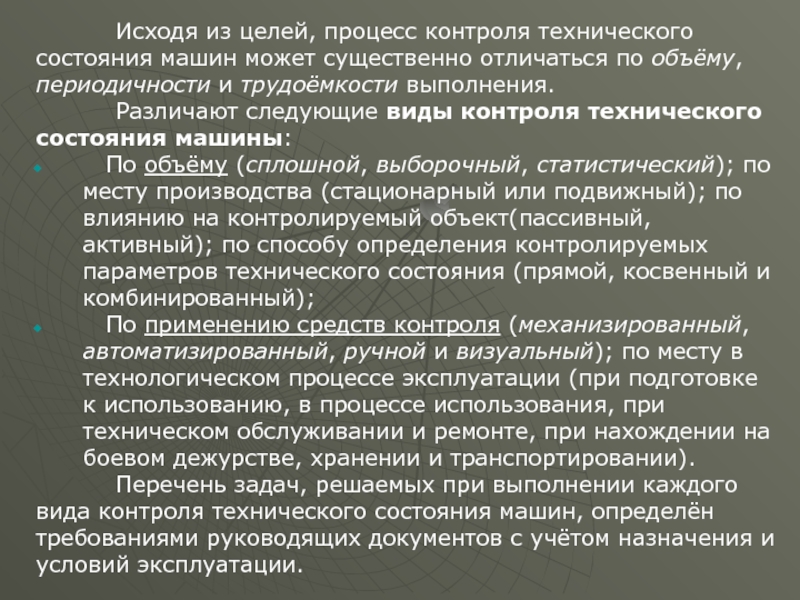 Исходя из целей, процесс контроля технического состояния машин может существенно отличаться по объёму, периодичности и трудоёмкости выполнения.

Различают следующие виды контроля технического состояния машины:

По объёму (сплошной, выборочный, статистический); по месту производства (стационарный или подвижный); по влиянию на контролируемый объект(пассивный, активный); по способу определения контролируемых параметров технического состояния (прямой, косвенный и комбинированный);

По применению средств контроля (механизированный, автоматизированный, ручной и визуальный); по месту в технологическом процессе эксплуатации (при подготовке к использованию, в процессе использования, при техническом обслуживании и ремонте, при нахождении на боевом дежурстве, хранении и транспортировании).

Перечень задач, решаемых при выполнении каждого вида контроля технического состояния машин, определён требованиями руководящих документов с учётом назначения и условий эксплуатации.